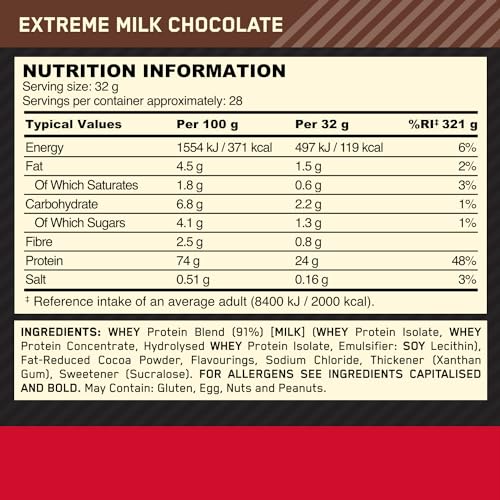 EXTREME MILK CHOCOLATE

NUTRITION INFORMATION
Serving size: 32 g
Servings per container approximately: 28

| Typical Values | Per 100 g | Per 32 g | %RI‡ 321 g |
|---|---|---|---|
| Energy | 1554 kJ / 371 kcal | 497 kJ / 119 kcal | 6% |
| Fat | 4.5 g | 1.5 g | 2% |
| Of Which Saturates | 1.8 g | 0.6 g | 3% |
| Carbohydrate | 6.8 g | 2.2 g | 1% |
| Of Which Sugars | 4.1 g | 1.3 g | 1% |
| Fibre | 2.5 g | 0.8 g | |
| Protein | 74 g | 24 g | 48% |
| Salt | 0.51 g | 0.16 g | 3% |

‡ Reference intake of an average adult (8400 kJ / 2000 kcal).

INGREDIENTS: WHEY Protein Blend (91%) [MILK] (WHEY Protein Isolate, WHEY Protein Concentrate, Hydrolysed WHEY Protein Isolate, Emulsifier: SOY Lecithin), Fat-Reduced Cocoa Powder, Flavourings, Sodium Chloride, Thickener (Xanthan Gum), Sweetener (Sucralose). FOR ALLERGENS SEE INGREDIENTS CAPITALISED AND BOLD. May Contain: Gluten, Egg, Nuts and Peanuts.